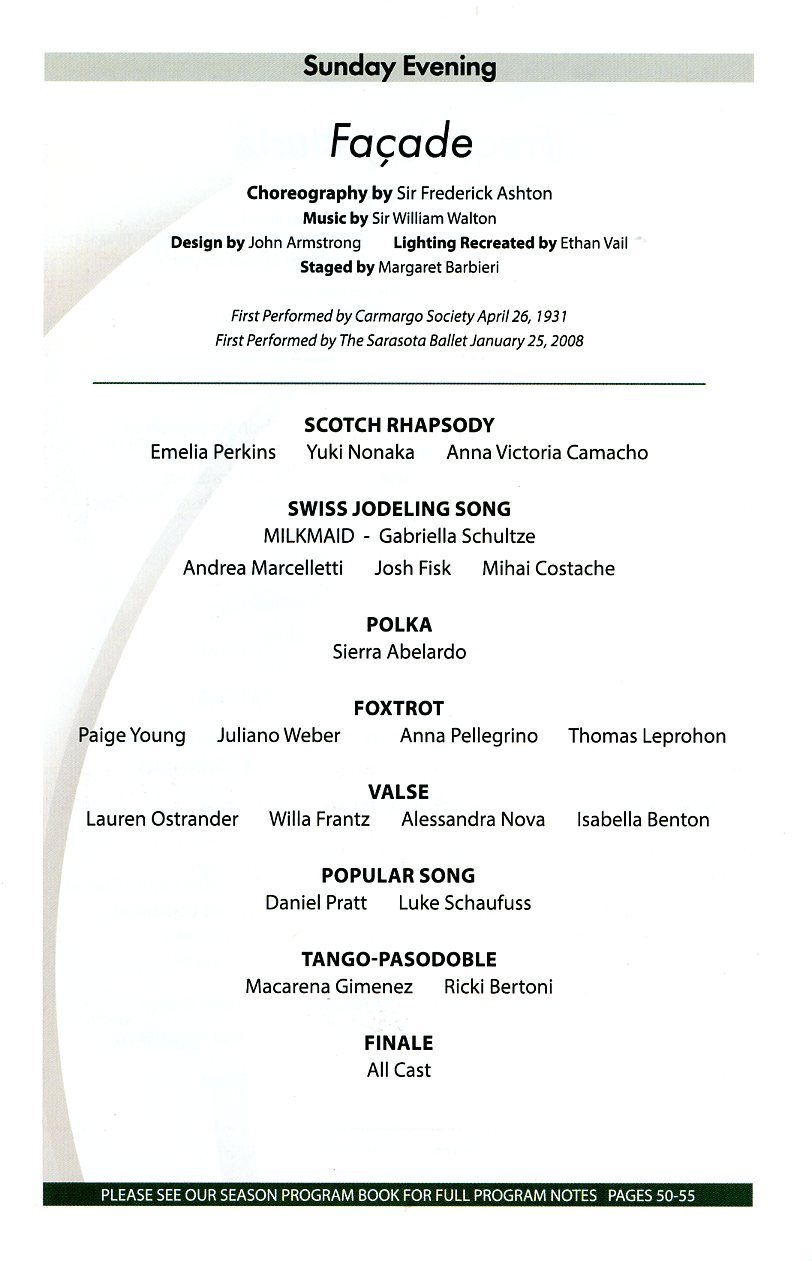 Sunday Evening

Façade

Choreography by Sir Frederick Ashton
Music by Sir William Walton
Design by John Armstrong Lighting Recreated by Ethan Vail
Staged by Margaret Barbieri

First Performed by Carmargo Society April 26, 1931
First Performed by The Sarasota Ballet January 25, 2008

SCOTCH RHAPSODY
Emelia Perkins Yuki Nonaka Anna Victoria Camacho

SWISS JODELING SONG
MILKMAID - Gabriella Schultze
Andrea Marcelletti Josh Fisk Mihai Costache

POLKA
Sierra Abelardo

FOXTROT
Paige Young Juliano Weber Anna Pellegrino Thomas Leprohon

VALSE
Lauren Ostrander Willa Frantz Alessandra Nova Isabella Benton

POPULAR SONG
Daniel Pratt Luke Schaufuss

TANGO-PASODOBLE
Macarena Gimenez Ricki Bertoni

FINALE
All Cast

PLEASE SEE OUR SEASON PROGRAM BOOK FOR FULL PROGRAM NOTES PAGES 50-55